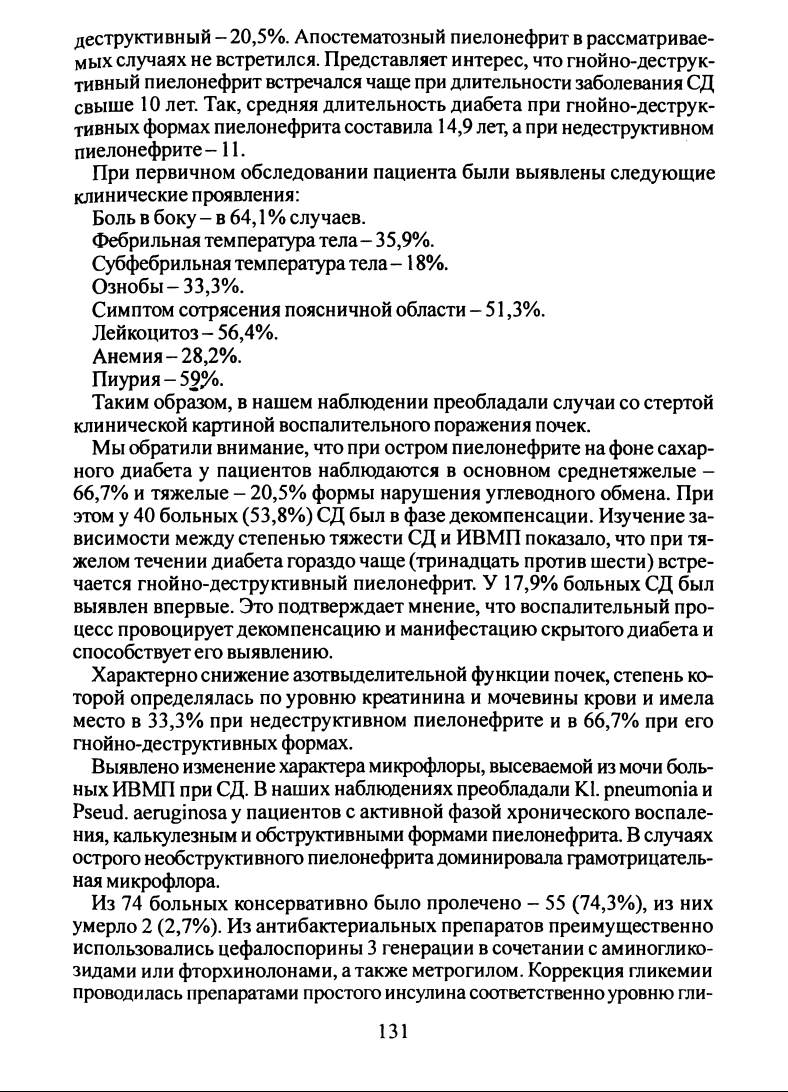 деструктивный – 20,5%. Апостематозный пиелонефрит в рассматриваемых случаях не встретился. Представляет интерес, что гнойно-деструктивный пиелонефрит встречался чаще при длительности заболевания СД свыше 10 лет. Так, средняя длительность диабета при гнойно-деструктивных формах пиелонефрита составила 14,9 лет, а при недеструктивном пиелонефрите – 11.

При первичном обследовании пациента были выявлены следующие клинические проявления:

Боль в боку – в 64,1% случаев.

Фебрильная температура тела – 35,9%.

Субфебрильная температура тела – 18%.

Ознобы – 33,3%.

Симптом сотрясения поясничной области – 51,3%.

Лейкоцитоз – 56,4%.

Анемия – 28,2%.

Пиурия – 59%.

Таким образом, в нашем наблюдении преобладали случаи со стертой клинической картиной воспалительного поражения почек.

Мы обратили внимание, что при остром пиелонефрите на фоне сахарного диабета у пациентов наблюдаются в основном среднетяжелые – 66,7% и тяжелые – 20,5% формы нарушения углеводного обмена. При этом у 40 больных (53,8%) СД был в фазе декомпенсации. Изучение зависимости между степенью тяжести СД и ИВМП показало, что при тяжелом течении диабета гораздо чаще (тринадцать против шести) встречается гнойно-деструктивный пиелонефрит. У 17,9% больных СД был выявлен впервые. Это подтверждает мнение, что воспалительный процесс провоцирует декомпенсацию и манифестацию скрытого диабета и способствует его выявлению.

Характерно снижение азотвыделительной функции почек, степень которой определялась по уровню креатинина и мочевины крови и имела место в 33,3% при недеструктивном пиелонефрите и в 66,7% при его гнойно-деструктивных формах.

Выявлено изменение характера микрофлоры, высеваемой из мочи больных ИВМП при СД. В наших наблюдениях преобладали Kl. pneumonia и Pseud. aeruginosa у пациентов с активной фазой хронического воспаления, калькулезным и обструктивными формами пиелонефрита. В случаях острого необструктивного пиелонефрита доминировала грамотрицательная микрофлора.

Из 74 больных консервативно было пролечено – 55 (74,3%), из них умерло 2 (2,7%). Из антибактериальных препаратов преимущественно использовались цефалоспорины 3 генерации в сочетании с аминогликозидами или фторхинолонами, а также метрогилом. Коррекция гликемии проводилась препаратами простого инсулина соответственно уровню гли-

131